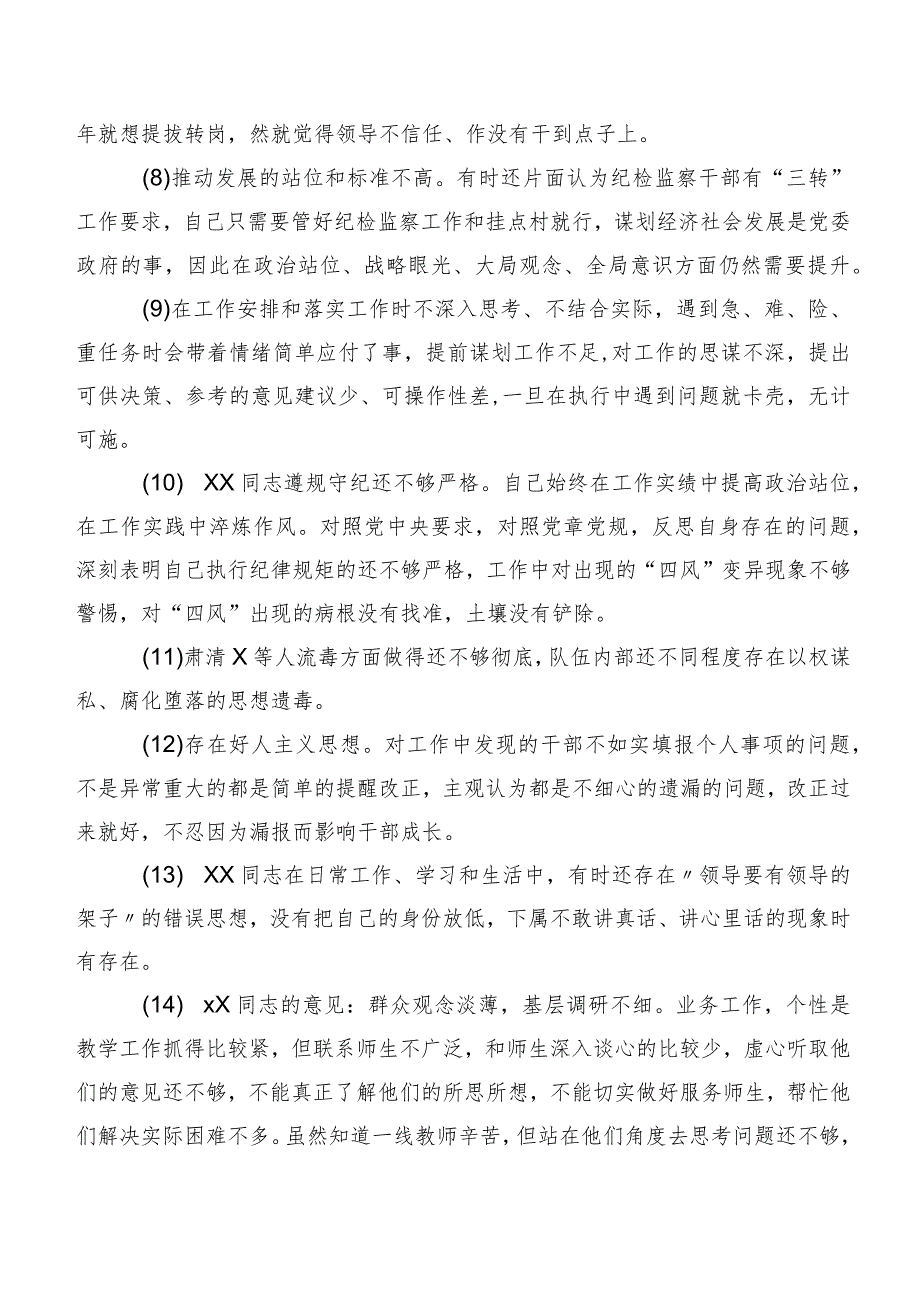 年就想提拔转岗，然就觉得领导不信任、作没有干到点子上。

(8)推动发展的站位和标准不高。有时还片面认为纪检监察干部有“三转”工作要求，自己只需要管好纪检监察工作和挂点村就行，谋划经济社会发展是党委政府的事，因此在政治站位、战略眼光、大局观念、全局意识方面仍然需要提升。

(9)在工作安排和落实工作时不深入思考、不结合实际，遇到急、难、险、重任务时会带着情绪简单应付了事，提前谋划工作不足，对工作的思谋不深，提出可供决策、参考的意见建议少、可操作性差，一旦在执行中遇到问题就卡壳，无计可施。

(10) XX同志遵规守纪还不够严格。自己始终在工作实绩中提高政治站位，在工作实践中淬炼作风。对照党中央要求，对照党章党规，反思自身存在的问题，深刻表明自己执行纪律规矩的还不够严格，工作中对出现的“四风”变异现象不够警惕，对“四风”出现的病根没有找准，土壤没有铲除。

(11)肃清X等人流毒方面做得还不够彻底，队伍内部还不同程度存在以权谋私、腐化堕落的思想遗毒。

(12)存在好人主义思想。对工作中发现的干部不如实填报个人事项的问题，不是异常重大的都是简单的提醒改正，主观认为都是不细心的遗漏的问题，改正过来就好，不忍因为漏报而影响干部成长。

(13) XX同志在日常工作、学习和生活中，有时还存在〃领导要有领导的架子〃的错误思想，没有把自己的身份放低，下属不敢讲真话、讲心里话的现象时有存在。

(14) xX同志的意见：群众观念淡薄，基层调研不细。业务工作，个性是教学工作抓得比较紧，但联系师生不广泛，和师生深入谈心的比较少，虚心听取他们的意见还不够，不能真正了解他们的所思所想，不能切实做好服务师生，帮忙他们解决实际困难不多。虽然知道一线教师辛苦，但站在他们角度去思考问题还不够，